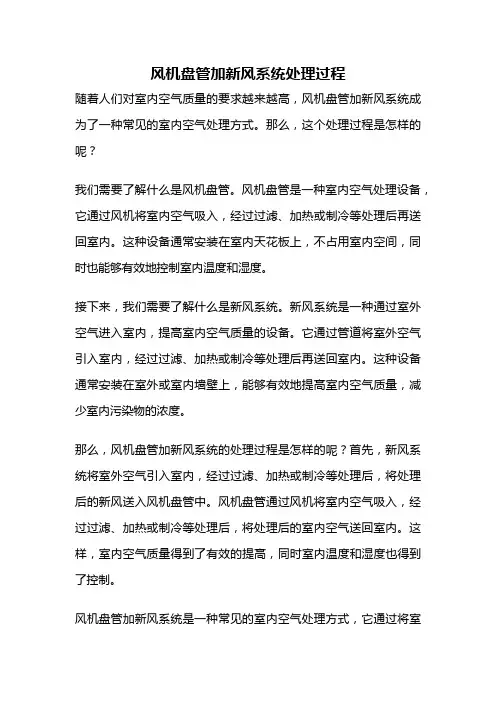 风机盘管加新风系统处理过程

随着人们对室内空气质量的要求越来越高，风机盘管加新风系统成为了一种常见的室内空气处理方式。那么，这个处理过程是怎样的呢？

我们需要了解什么是风机盘管。风机盘管是一种室内空气处理设备，它通过风机将室内空气吸入，经过过滤、加热或制冷等处理后再送回室内。这种设备通常安装在室内天花板上，不占用室内空间，同时也能够有效地控制室内温度和湿度。

接下来，我们需要了解什么是新风系统。新风系统是一种通过室外空气进入室内，提高室内空气质量的设备。它通过管道将室外空气引入室内，经过过滤、加热或制冷等处理后再送回室内。这种设备通常安装在室外或室内墙壁上，能够有效地提高室内空气质量，减少室内污染物的浓度。

那么，风机盘管加新风系统的处理过程是怎样的呢？首先，新风系统将室外空气引入室内，经过过滤、加热或制冷等处理后，将处理后的新风送入风机盘管中。风机盘管通过风机将室内空气吸入，经过过滤、加热或制冷等处理后，将处理后的室内空气送回室内。这样，室内空气质量得到了有效的提高，同时室内温度和湿度也得到了控制。

风机盘管加新风系统是一种常见的室内空气处理方式，它通过将室